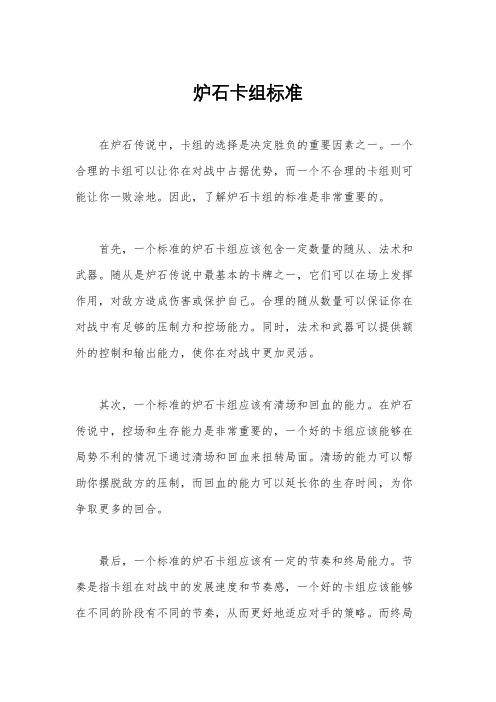 炉石卡组标准

在炉石传说中，卡组的选择是决定胜负的重要因素之一。一个合理的卡组可以让你在对战中占据优势，而一个不合理的卡组则可能让你一败涂地。因此，了解炉石卡组的标准是非常重要的。

首先，一个标准的炉石卡组应该包含一定数量的随从、法术和武器。随从是炉石传说中最基本的卡牌之一，它们可以在场上发挥作用，对敌方造成伤害或保护自己。合理的随从数量可以保证你在对战中有足够的压制力和控场能力。同时，法术和武器可以提供额外的控制和输出能力，使你在对战中更加灵活。

其次，一个标准的炉石卡组应该有清场和回血的能力。在炉石传说中，控场和生存能力是非常重要的，一个好的卡组应该能够在局势不利的情况下通过清场和回血来扭转局面。清场的能力可以帮助你摆脱敌方的压制，而回血的能力可以延长你的生存时间，为你争取更多的回合。

最后，一个标准的炉石卡组应该有一定的节奏和终局能力。节奏是指卡组在对战中的发展速度和节奏感，一个好的卡组应该能够在不同的阶段有不同的节奏，从而更好地适应对手的策略。而终局